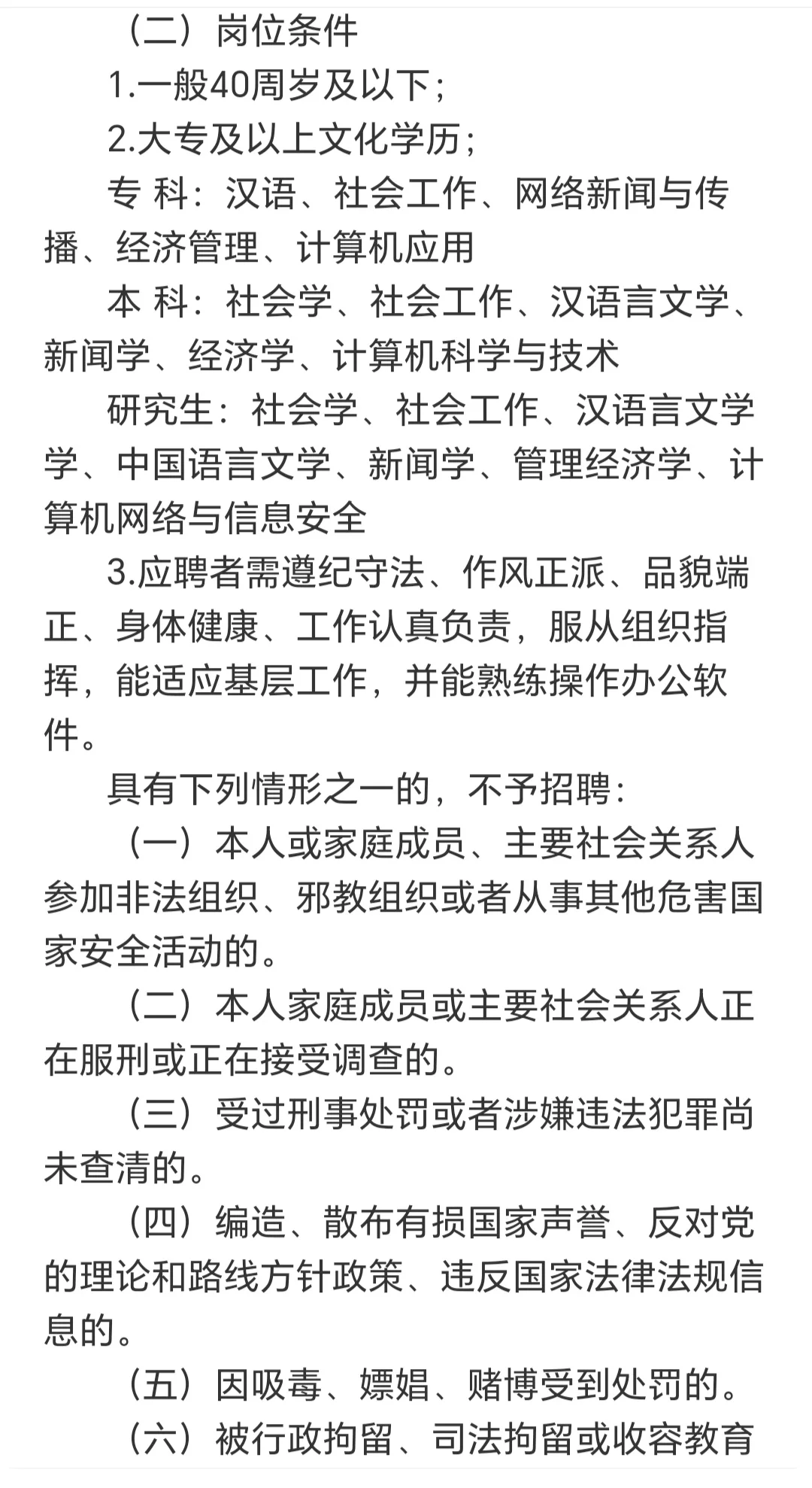 （二）岗位条件

1.一般40周岁及以下；

2.大专及以上文化学历；

专 科：汉语、社会工作、网络新闻与传播、经济管理、计算机应用

本 科：社会学、社会工作、汉语言文学、新闻学、经济学、计算机科学与技术

研究生：社会学、社会工作、汉语言文学学、中国语言文学、新闻学、管理经济学、计算机网络与信息安全

3.应聘者需遵纪守法、作风正派、品貌端正、身体健康、工作认真负责，服从组织指挥，能适应基层工作，并能熟练操作办公软件。

具有下列情形之一的，不予招聘：

（一）本人或家庭成员、主要社会关系人参加非法组织、邪教组织或者从事其他危害国家安全活动的。

（二）本人家庭成员或主要社会关系人正在服刑或正在接受调查的。

（三）受过刑事处罚或者涉嫌违法犯罪尚未查清的。

（四）编造、散布有损国家声誉、反对党的理论和路线方针政策、违反国家法律法规信息的。

（五）因吸毒、嫖娼、赌博受到处罚的。

（六）被行政拘留、司法拘留或收容教育